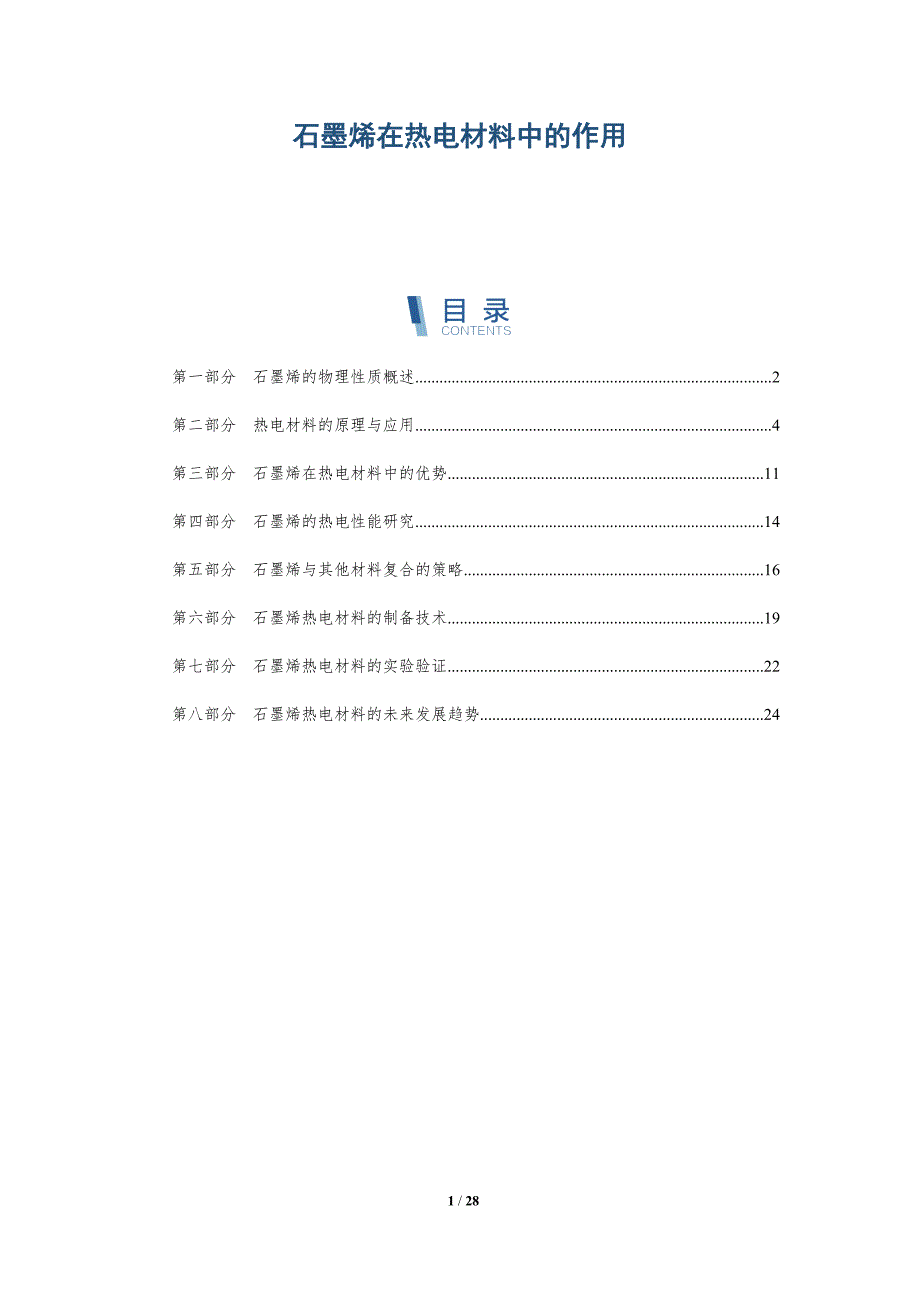 石墨烯在热电材料中的作用

目录
CONTENTS

第一部分 石墨烯的物理性质概述 2

第二部分 热电材料的原理与应用 4

第三部分 石墨烯在热电材料中的优势 11

第四部分 石墨烯的热电性能研究 14

第五部分 石墨烯与其他材料复合的策略 16

第六部分 石墨烯热电材料的制备技术 19

第七部分 石墨烯热电材料的实验验证 22

第八部分 石墨烯热电材料的未来发展趋势 24

1 / 28